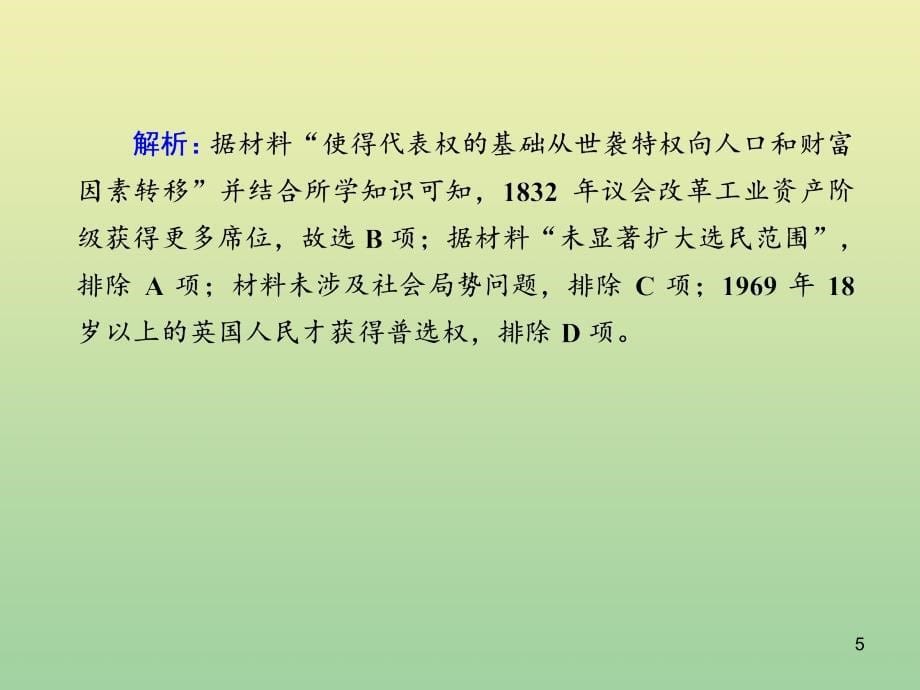 解析：据材料“使得代表权的基础从世袭特权向人口和财富因素转移”并结合所学知识可知，1832 年议会改革工业资产阶级获得更多席位，故选 B 项；据材料“未显著扩大选民范围”，排除 A 项；材料未涉及社会局势问题，排除 C 项；1969 年 18 岁以上的英国人民才获得普选权，排除 D 项。

5